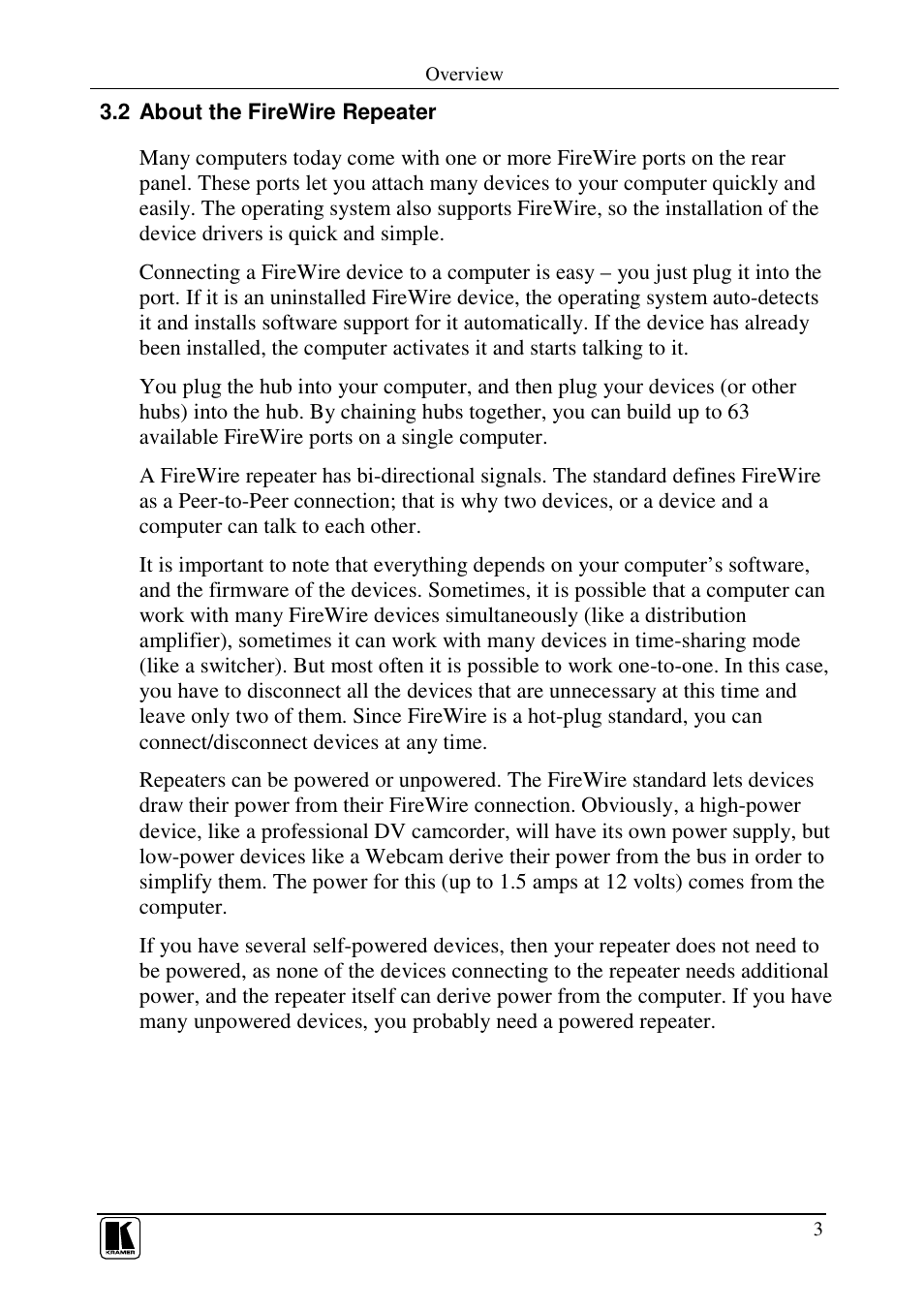 Overview

3.2 About the FireWire Repeater

Many computers today come with one or more FireWire ports on the rear panel. These ports let you attach many devices to your computer quickly and easily. The operating system also supports FireWire, so the installation of the device drivers is quick and simple.

Connecting a FireWire device to a computer is easy – you just plug it into the port. If it is an uninstalled FireWire device, the operating system auto-detects it and installs software support for it automatically. If the device has already been installed, the computer activates it and starts talking to it.

You plug the hub into your computer, and then plug your devices (or other hubs) into the hub. By chaining hubs together, you can build up to 63 available FireWire ports on a single computer.

A FireWire repeater has bi-directional signals. The standard defines FireWire as a Peer-to-Peer connection; that is why two devices, or a device and a computer can talk to each other.

It is important to note that everything depends on your computer's software, and the firmware of the devices. Sometimes, it is possible that a computer can work with many FireWire devices simultaneously (like a distribution amplifier), sometimes it can work with many devices in time-sharing mode (like a switcher). But most often it is possible to work one-to-one. In this case, you have to disconnect all the devices that are unnecessary at this time and leave only two of them. Since FireWire is a hot-plug standard, you can connect/disconnect devices at any time.

Repeaters can be powered or unpowered. The FireWire standard lets devices draw their power from their FireWire connection. Obviously, a high-power device, like a professional DV camcorder, will have its own power supply, but low-power devices like a Webcam derive their power from the bus in order to simplify them. The power for this (up to 1.5 amps at 12 volts) comes from the computer.

If you have several self-powered devices, then your repeater does not need to be powered, as none of the devices connecting to the repeater needs additional power, and the repeater itself can derive power from the computer. If you have many unpowered devices, you probably need a powered repeater.

KRAMER

3